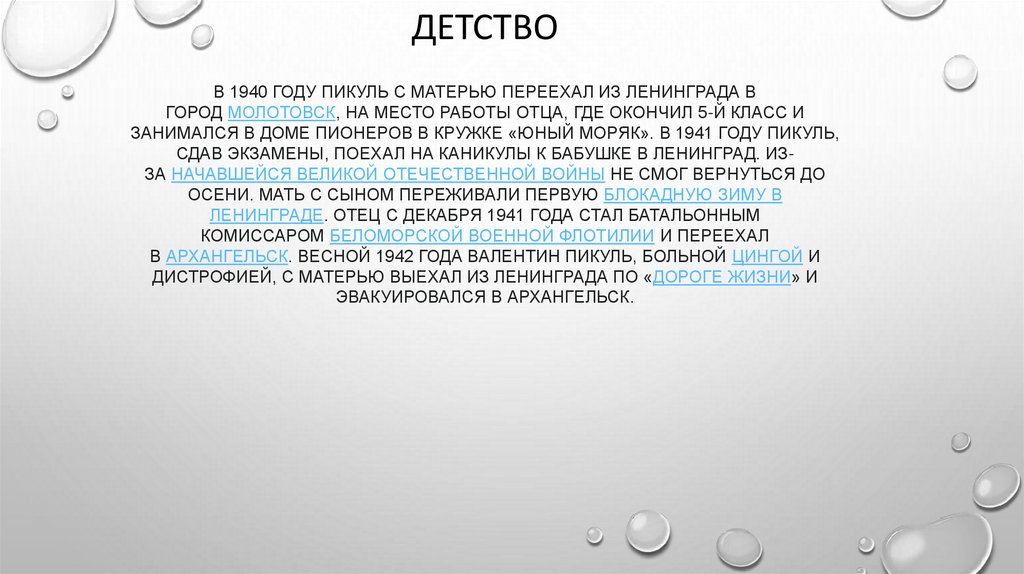 ДЕТСТВО

В 1940 ГОДУ ПИКУЛЬ С МАТЕРЬЮ ПЕРЕЕХАЛ ИЗ ЛЕНИНГРАДА В ГОРОД МОЛОТОВСК, НА МЕСТО РАБОТЫ ОТЦА, ГДЕ ОКОНЧИЛ 5-Й КЛАСС И ЗАНИМАЛСЯ В ДОМЕ ПИОНЕРОВ В КРУЖКЕ «ЮНЫЙ МОРЯК». В 1941 ГОДУ ПИКУЛЬ, СДАВ ЭКЗАМЕНЫ, ПОЕХАЛ НА КАНИКУЛЫ К БАБУШКЕ В ЛЕНИНГРАД. ИЗ-ЗА НАЧАВШЕЙСЯ ВЕЛИКОЙ ОТЕЧЕСТВЕННОЙ ВОЙНЫ НЕ СМОГ ВЕРНУТЬСЯ ДО ОСЕНИ. МАТЬ С СЫНОМ ПЕРЕЖИВАЛИ ПЕРВУЮ БЛОКАДНУЮ ЗИМУ В ЛЕНИНГРАДЕ. ОТЕЦ С ДЕКАБРЯ 1941 ГОДА СТАЛ БАТАЛЬОННЫМ КОМИССАРОМ БЕЛОМОРСКОЙ ВОЕННОЙ ФЛОТИЛИИ И ПЕРЕЕХАЛ В АРХАНГЕЛЬСК. ВЕСНОЙ 1942 ГОДА ВАЛЕНТИН ПИКУЛЬ, БОЛЬНОЙ ЦИНГОЙ И ДИСТРОФИЕЙ, С МАТЕРЬЮ ВЫЕХАЛ ИЗ ЛЕНИНГРАДА ПО «ДОРОГЕ ЖИЗНИ» И ЭВАКУИРОВАЛСЯ В АРХАНГЕЛЬСК.